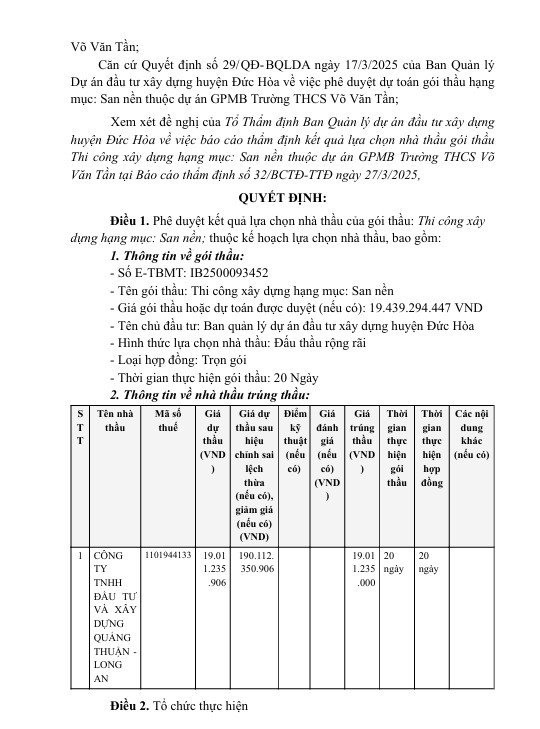 Võ Văn Tần;

Căn cứ Quyết định số 29/QĐ-BQLDA ngày 17/3/2025 của Ban Quản lý Dự án đầu tư xây dựng huyện Đức Hòa về việc phê duyệt dự toán gói thầu hạng mục: San nền thuộc dự án GPMB Trường THCS Võ Văn Tần;

Xem xét đề nghị của Tổ Thẩm định Ban Quản lý dự án đầu tư xây dựng huyện Đức Hòa về việc báo cáo thẩm định kết quả lựa chọn nhà thầu gói thầu Thi công xây dựng hạng mục: San nền thuộc dự án GPMB Trường THCS Võ Văn Tần tại Báo cáo thẩm định số 32/BCTĐ-TTĐ ngày 27/3/2025,

QUYẾT ĐỊNH:

Điều 1. Phê duyệt kết quả lựa chọn nhà thầu của gói thầu: Thi công xây dựng hạng mục: San nền; thuộc kế hoạch lựa chọn nhà thầu, bao gồm:

1. Thông tin về gói thầu:
- Số E-TBMT: IB2500093452
- Tên gói thầu: Thi công xây dựng hạng mục: San nền
- Giá gói thầu hoặc dự toán được duyệt (nếu có): 19.439.294.447 VND
- Tên chủ đầu tư: Ban quản lý dự án đầu tư xây dựng huyện Đức Hòa
- Hình thức lựa chọn nhà thầu: Đấu thầu rộng rãi
- Loại hợp đồng: Trọn gói
- Thời gian thực hiện gói thầu: 20 Ngày

2. Thông tin về nhà thầu trúng thầu:

| STT | Tên nhà thầu | Mã số thuế | Giá dự thầu (VND) | Giá dự thầu sau hiệu chỉnh sai lệch thừa (nếu có), giảm giá (nếu có) (VND) | Điểm kỹ thuật (nếu có) | Giá đánh giá (nếu có) (VND) | Giá trúng thầu (VND) | Thời gian thực hiện gói thầu | Thời gian thực hiện hợp đồng | Các nội dung khác (nếu có) |
|---|---|---|---|---|---|---|---|---|---|---|
| 1 | CÔNG TY TNHH ĐẦU TƯ VÀ XÂY DỰNG QUẢNG THUẬN - LONG AN | 1101944133 | 19.011.235.906 | 190.112.350.906 | | | 19.011.235.000 | 20 ngày | 20 ngày | |

Điều 2. Tổ chức thực hiện